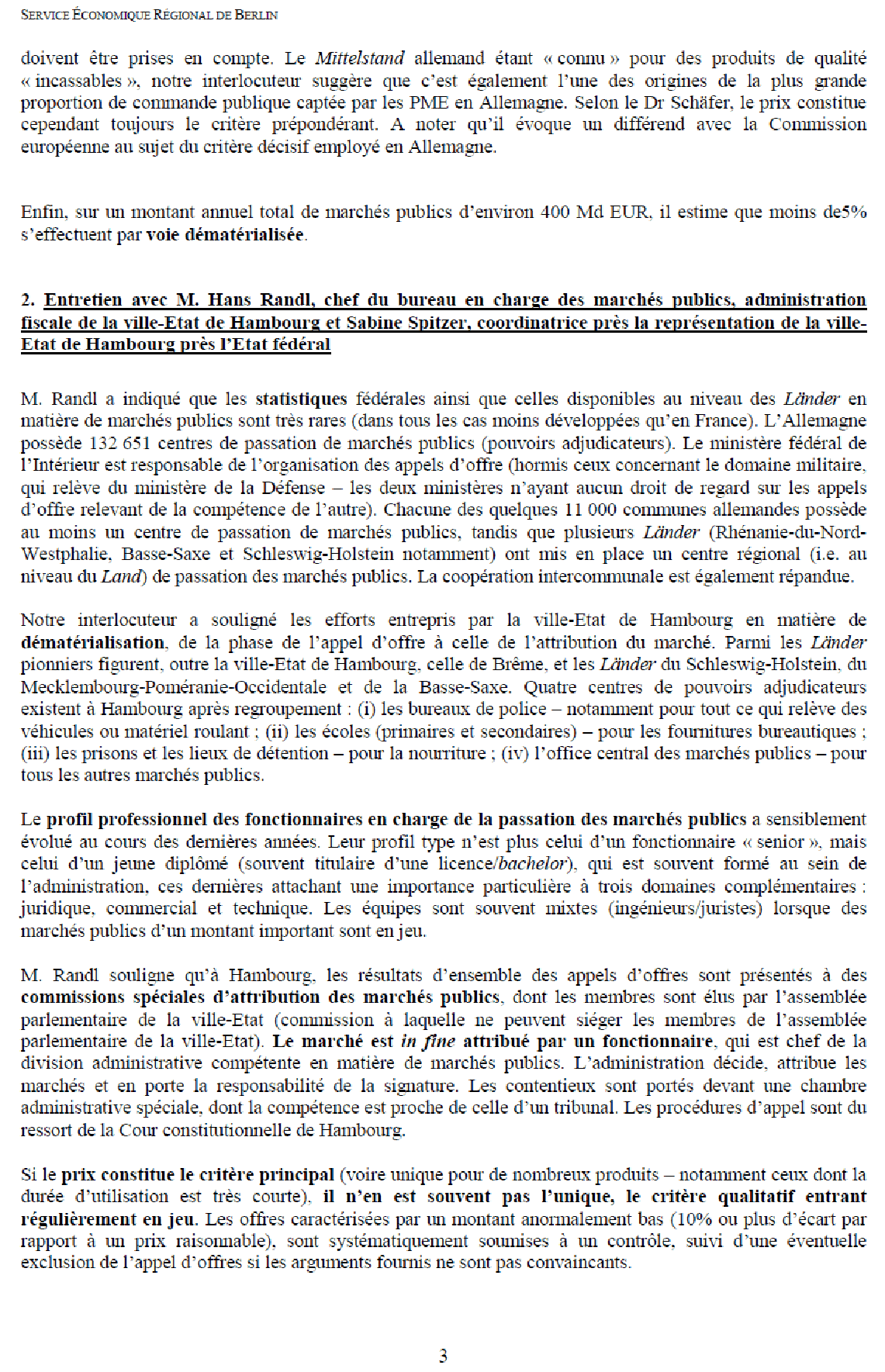 SERVICE ÉCONOMIQUE RÉGIONAL DE BERLIN

doivent être prises en compte. Le Mittelstand allemand étant « connu » pour des produits de qualité « incassables », notre interlocuteur suggère que c'est également l'une des origines de la plus grande proportion de commande publique captée par les PME en Allemagne. Selon le Dr Schäfer, le prix constitue cependant toujours le critère prépondérant. A noter qu'il évoque un différend avec la Commission européenne au sujet du critère décisif employé en Allemagne.

Enfin, sur un montant annuel total de marchés publics d'environ 400 Md EUR, il estime que moins de5% s'effectuent par voie dématérialisée.

2. Entretien avec M. Hans Randl, chef du bureau en charge des marchés publics, administration fiscale de la ville-Etat de Hambourg et Sabine Spitzer, coordinatrice près la représentation de la ville-Etat de Hambourg près l'Etat fédéral

M. Randl a indiqué que les statistiques fédérales ainsi que celles disponibles au niveau des Länder en matière de marchés publics sont très rares (dans tous les cas moins développées qu'en France). L'Allemagne possède 132 651 centres de passation de marchés publics (pouvoirs adjudicateurs). Le ministère fédéral de l'Intérieur est responsable de l'organisation des appels d'offre (hormis ceux concernant le domaine militaire, qui relève du ministère de la Défense – les deux ministères n'ayant aucun droit de regard sur les appels d'offre relevant de la compétence de l'autre). Chacune des quelques 11 000 communes allemandes possède au moins un centre de passation de marchés publics, tandis que plusieurs Länder (Rhénanie-du-Nord-Westphalie, Basse-Saxe et Schleswig-Holstein notamment) ont mis en place un centre régional (i.e. au niveau du Land) de passation des marchés publics. La coopération intercommunale est également répandue.

Notre interlocuteur a souligné les efforts entrepris par la ville-Etat de Hambourg en matière de dématérialisation, de la phase de l'appel d'offre à celle de l'attribution du marché. Parmi les Länder pionniers figurent, outre la ville-Etat de Hambourg, celle de Brême, et les Länder du Schleswig-Holstein, du Mecklembourg-Poméranie-Occidentale et de la Basse-Saxe. Quatre centres de pouvoirs adjudicateurs existent à Hambourg après regroupement : (i) les bureaux de police – notamment pour tout ce qui relève des véhicules ou matériel roulant ; (ii) les écoles (primaires et secondaires) – pour les fournitures bureautiques ; (iii) les prisons et les lieux de détention – pour la nourriture ; (iv) l'office central des marchés publics – pour tous les autres marchés publics.

Le profil professionnel des fonctionnaires en charge de la passation des marchés publics a sensiblement évolué au cours des dernières années. Leur profil type n'est plus celui d'un fonctionnaire « senior », mais celui d'un jeune diplômé (souvent titulaire d'une licence/bachelor), qui est souvent formé au sein de l'administration, ces dernières attachant une importance particulière à trois domaines complémentaires : juridique, commercial et technique. Les équipes sont souvent mixtes (ingénieurs/juristes) lorsque des marchés publics d'un montant important sont en jeu.

M. Randl souligne qu'à Hambourg, les résultats d'ensemble des appels d'offres sont présentés à des commissions spéciales d'attribution des marchés publics, dont les membres sont élus par l'assemblée parlementaire de la ville-Etat (commission à laquelle ne peuvent siéger les membres de l'assemblée parlementaire de la ville-Etat). Le marché est in fine attribué par un fonctionnaire, qui est chef de la division administrative compétente en matière de marchés publics. L'administration décide, attribue les marchés et en porte la responsabilité de la signature. Les contentieux sont portés devant une chambre administrative spéciale, dont la compétence est proche de celle d'un tribunal. Les procédures d'appel sont du ressort de la Cour constitutionnelle de Hambourg.

Si le prix constitue le critère principal (voire unique pour de nombreux produits – notamment ceux dont la durée d'utilisation est très courte), il n'en est souvent pas l'unique, le critère qualitatif entrant régulièrement en jeu. Les offres caractérisées par un montant anormalement bas (10% ou plus d'écart par rapport à un prix raisonnable), sont systématiquement soumises à un contrôle, suivi d'une éventuelle exclusion de l'appel d'offres si les arguments fournis ne sont pas convaincants.

3